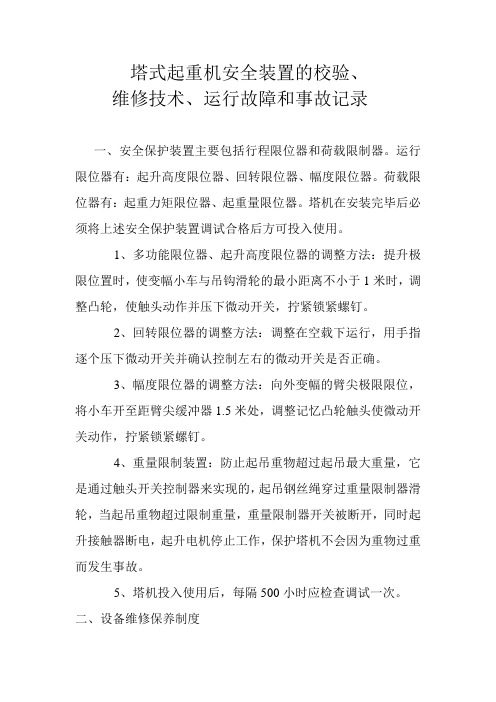 塔式起重机安全装置的校验、
维修技术、运行故障和事故记录

一、安全保护装置主要包括行程限位器和荷载限制器。运行限位器有：起升高度限位器、回转限位器、幅度限位器。荷载限位器有：起重力矩限位器、起重量限位器。塔机在安装完毕后必须将上述安全保护装置调试合格后方可投入使用。

1、多功能限位器、起升高度限位器的调整方法：提升极限位置时，使变幅小车与吊钩滑轮的最小距离不小于 1 米时，调整凸轮，使触头动作并压下微动开关，拧紧锁紧螺钉。

2、回转限位器的调整方法：调整在空载下运行，用手指逐个压下微动开关并确认控制左右的微动开关是否正确。

3、幅度限位器的调整方法：向外变幅的臂尖极限限位，将小车开至距臂尖缓冲器 1.5 米处，调整记忆凸轮触头使微动开关动作，拧紧锁紧螺钉。

4、重量限制装置：防止起吊重物超过起吊最大重量，它是通过触头开关控制器来实现的，起吊钢丝绳穿过重量限制器滑轮，当起吊重物超过限制重量，重量限制器开关被断开，同时起升接触器断电，起升电机停止工作，保护塔机不会因为重物过重而发生事故。

5、塔机投入使用后，每隔 500 小时应检查调试一次。

二、设备维修保养制度